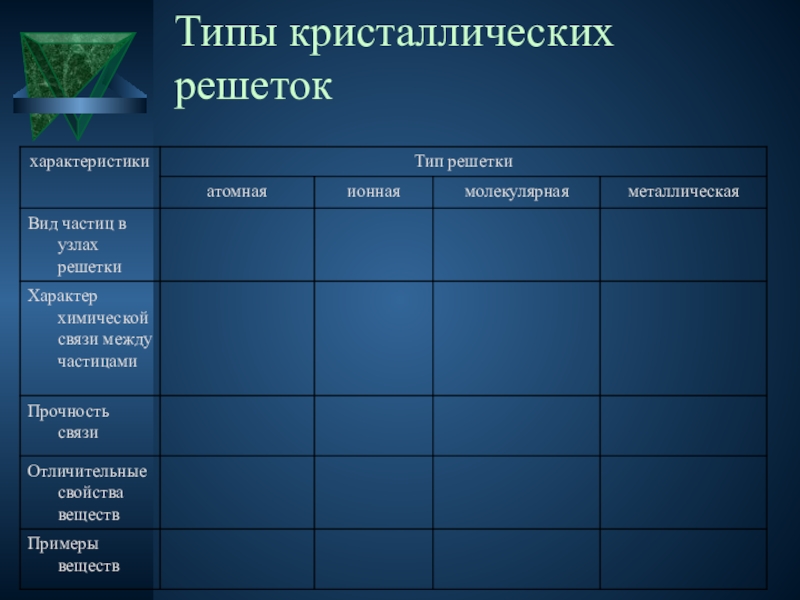 Типы кристаллических решеток

| характеристики | Тип решетки | | | |
|---|---|---|---|---|
| | атомная | ионная | молекулярная | металлическая |
| Вид частиц в узлах решетки | | | | |
| Характер химической связи между частицами | | | | |
| Прочность связи | | | | |
| Отличительные свойства веществ | | | | |
| Примеры веществ | | | | |